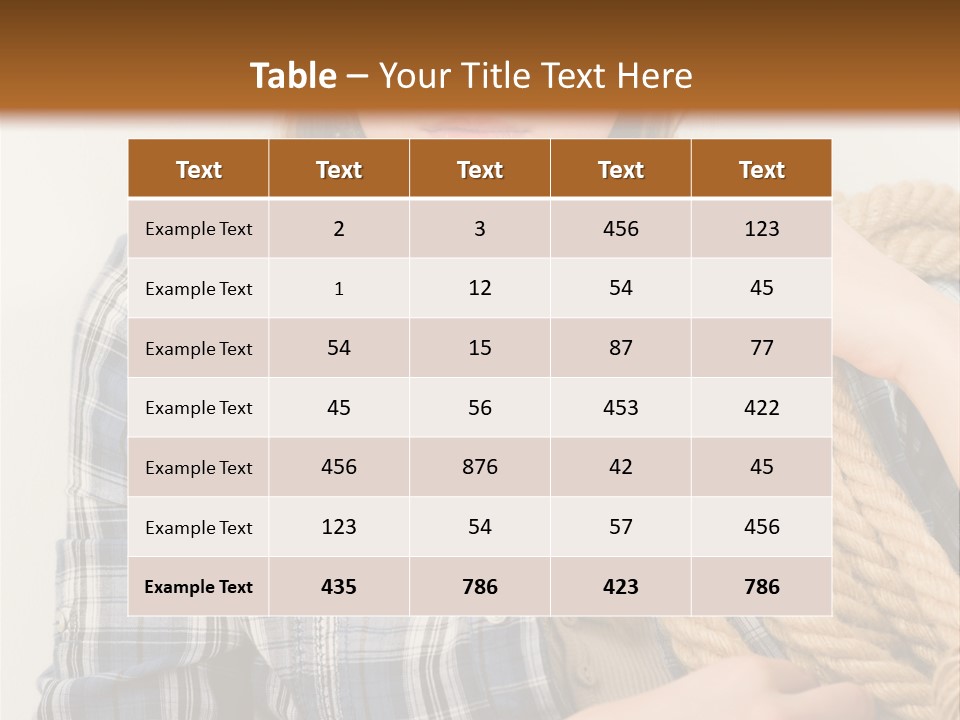 Table – Your Title Text Here

| Text | Text | Text | Text | Text |
|---|---|---|---|---|
| Example Text | 2 | 3 | 456 | 123 |
| Example Text | 1 | 12 | 54 | 45 |
| Example Text | 54 | 15 | 87 | 77 |
| Example Text | 45 | 56 | 453 | 422 |
| Example Text | 456 | 876 | 42 | 45 |
| Example Text | 123 | 54 | 57 | 456 |
| Example Text | 435 | 786 | 423 | 786 |